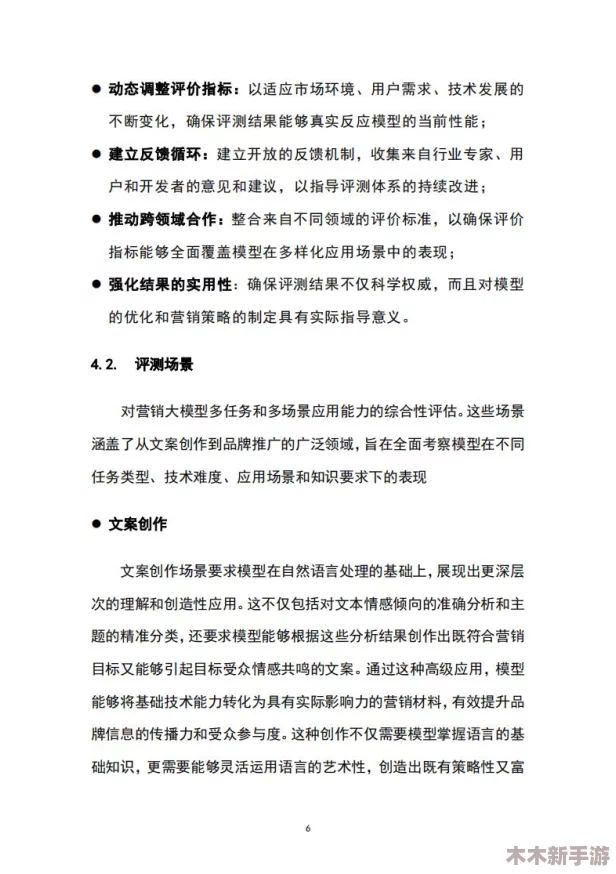 • 动态调整评价指标：以适应市场环境、用户需求、技术发展的不断变化，确保评测结果能够真实反应模型的当前性能；

• 建立反馈循环：建立开放的反馈机制，收集来自行业专家、用户和开发者的意见和建议，以指导评测体系的持续改进；

• 推动跨领域合作：整合来自不同领域的评价标准，以确保评价指标能够全面覆盖模型在多样化应用场景中的表现；

• 强化结果的实用性：确保评测结果不仅科学权威，而且对模型的优化和营销策略的制定具有实际指导意义。

4.2. 评测场景

对营销大模型多任务和多场景应用能力的综合性评估。这些场景涵盖了从文案创作到品牌推广的广泛领域，旨在全面考察模型在不同任务类型、技术难度、应用场景和知识要求下的表现

• 文案创作

文案创作场景要求模型在自然语言处理的基础上，展现出更深层次的理解和创造性应用。这不仅包括对文本情感倾向的准确分析和主题的精准分类，还要求模型能够根据这些分析结果创作出既符合营销目标又能够引起目标受众情感共鸣的文案。通过这种高级应用，模型能够将基础技术能力转化为具有实际影响力的营销材料，有效提升品牌信息的传播力和受众参与度。这种创作不仅需要模型掌握语言的基础知识，更需要能够灵活运用语言的艺术性，创造出既有策略性又富

6

木木新手游